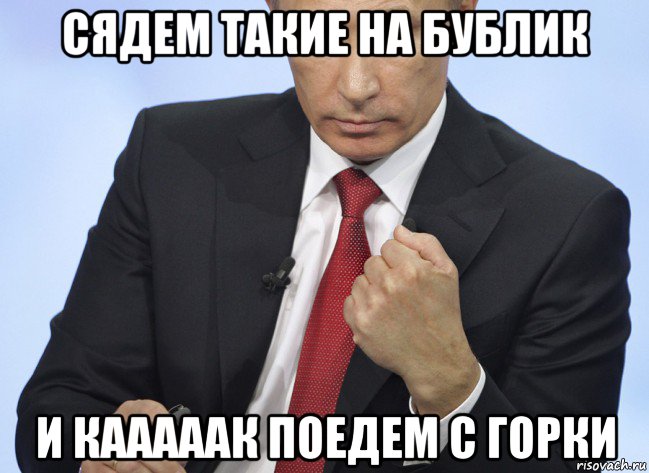 СЯДЕМ ТАКИЕ НА БУБЛИК

И КААААК ПОЕДЕМ С ГОРКИ

risovach.ru